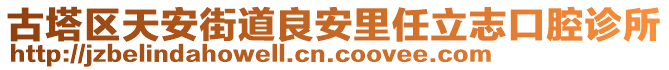 古塔区天安街道良安里任立志口腔诊所
http://jzbelindahowell.cn.coovee.com